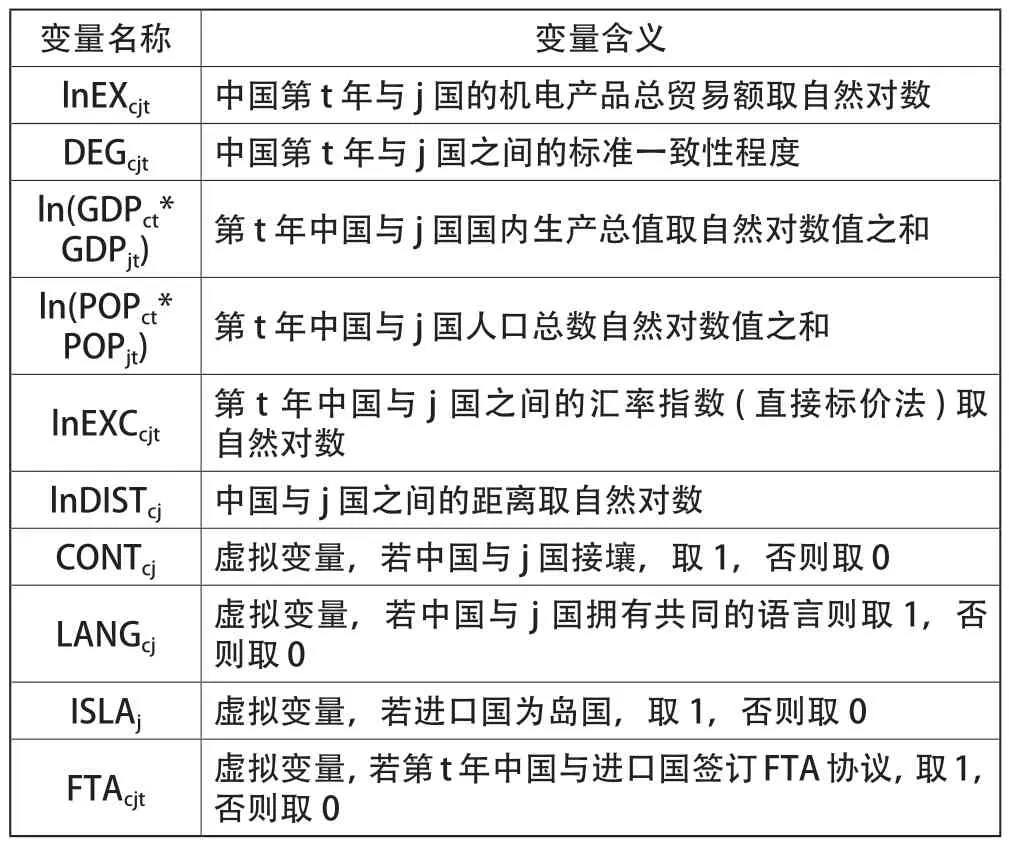 | 变量名称 | 变量含义 |
|---|---|
| $lnEX_{cjt}$ | 中国第 t 年与 j 国的机电产品总贸易额取自然对数 |
| $DEG_{cjt}$ | 中国第 t 年与 j 国之间的标准一致性程度 |
| $ln(GDP_{ct}*GDP_{jt})$ | 第 t 年中国与 j 国国内生产总值取自然对数值之和 |
| $ln(POP_{ct}*POP_{jt})$ | 第 t 年中国与 j 国人口总数自然对数值之和 |
| $lnEXC_{cjt}$ | 第 t 年中国与 j 国之间的汇率指数（直接标价法）取自然对数 |
| $lnDIST_{cj}$ | 中国与 j 国之间的距离取自然对数 |
| $CONT_{cj}$ | 虚拟变量，若中国与 j 国接壤，取 1，否则取 0 |
| $LANG_{cj}$ | 虚拟变量，若中国与 j 国拥有共同的语言则取 1，否则取 0 |
| $ISLA_{j}$ | 虚拟变量，若进口国为岛国，取 1，否则取 0 |
| $FTA_{cjt}$ | 虚拟变量，若第 t 年中国与进口国签订 FTA 协议，取 1，否则取 0 |